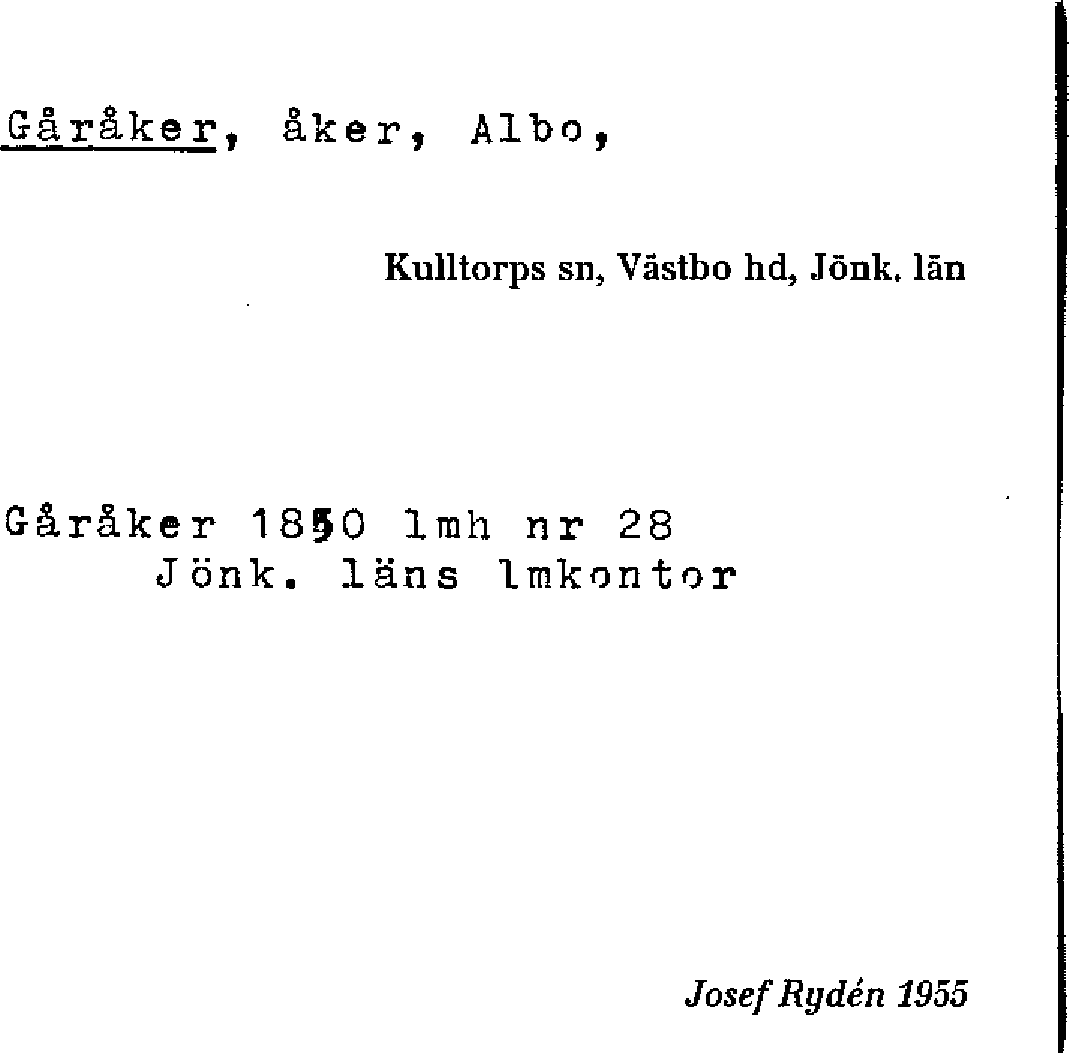 Gåråker, åker, Albo,

Kulltorps sn, Västbo hd, Jönk. län

Gåråker 1850 lmh nr 28
Jönk. läns lmkontor

Josef Rydén 1955